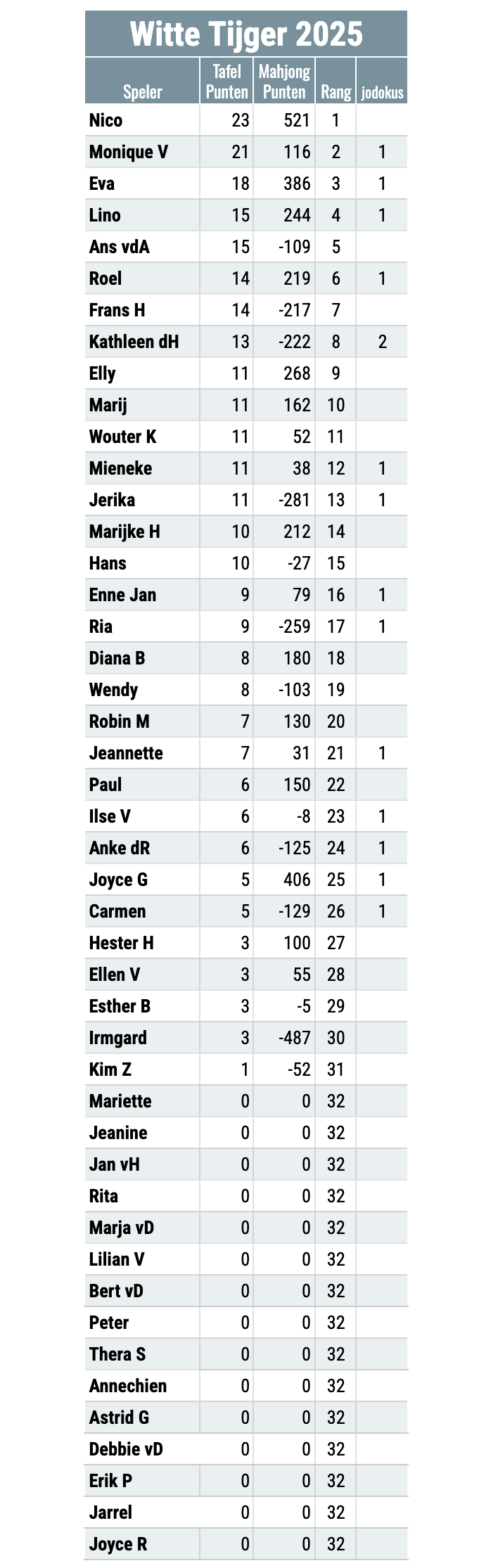 Witte Tijger 2025

| Speler | Tafel Punten | Mahjong Punten | Rang | jodokus |
|---|---|---|---|---|
| Nico | 23 | 521 | 1 | |
| Monique V | 21 | 116 | 2 | 1 |
| Eva | 18 | 386 | 3 | 1 |
| Lino | 15 | 244 | 4 | 1 |
| Ans vdA | 15 | -109 | 5 | |
| Roel | 14 | 219 | 6 | 1 |
| Frans H | 14 | -217 | 7 | |
| Kathleen dH | 13 | -222 | 8 | 2 |
| Elly | 11 | 268 | 9 | |
| Marij | 11 | 162 | 10 | |
| Wouter K | 11 | 52 | 11 | |
| Mieneke | 11 | 38 | 12 | 1 |
| Jerika | 11 | -281 | 13 | 1 |
| Marijke H | 10 | 212 | 14 | |
| Hans | 10 | -27 | 15 | |
| Enne Jan | 9 | 79 | 16 | 1 |
| Ria | 9 | -259 | 17 | 1 |
| Diana B | 8 | 180 | 18 | |
| Wendy | 8 | -103 | 19 | |
| Robin M | 7 | 130 | 20 | |
| Jeannette | 7 | 31 | 21 | 1 |
| Paul | 6 | 150 | 22 | |
| Ilse V | 6 | -8 | 23 | 1 |
| Anke dR | 6 | -125 | 24 | 1 |
| Joyce G | 5 | 406 | 25 | 1 |
| Carmen | 5 | -129 | 26 | 1 |
| Hester H | 3 | 100 | 27 | |
| Ellen V | 3 | 55 | 28 | |
| Esther B | 3 | -5 | 29 | |
| Irmgard | 3 | -487 | 30 | |
| Kim Z | 1 | -52 | 31 | |
| Mariette | 0 | 0 | 32 | |
| Jeanine | 0 | 0 | 32 | |
| Jan vH | 0 | 0 | 32 | |
| Rita | 0 | 0 | 32 | |
| Marja vD | 0 | 0 | 32 | |
| Lilian V | 0 | 0 | 32 | |
| Bert vD | 0 | 0 | 32 | |
| Peter | 0 | 0 | 32 | |
| Thera S | 0 | 0 | 32 | |
| Annechien | 0 | 0 | 32 | |
| Astrid G | 0 | 0 | 32 | |
| Debbie vD | 0 | 0 | 32 | |
| Erik P | 0 | 0 | 32 | |
| Jarrel | 0 | 0 | 32 | |
| Joyce R | 0 | 0 | 32 | |